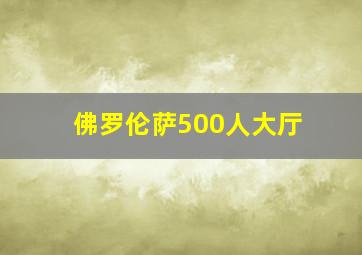 佛罗伦萨500人大厅